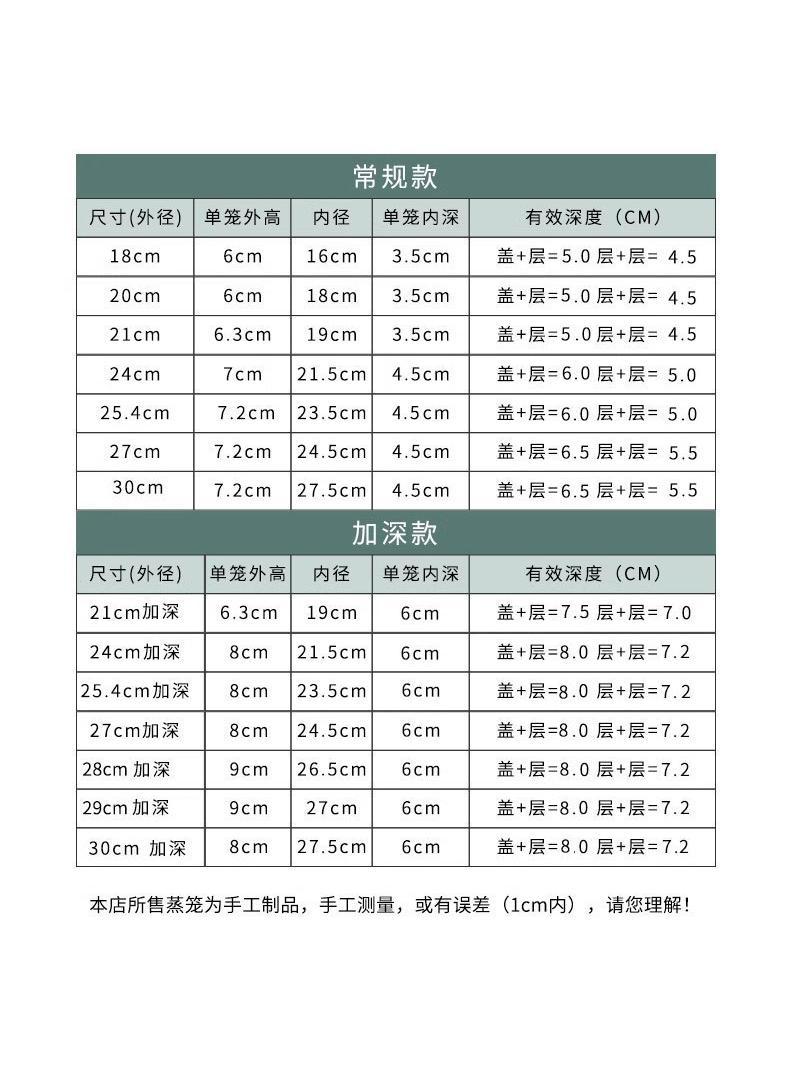 常规款

| 尺寸(外径) | 单笼外高 | 内径 | 单笼内深 | 有效深度（CM） |
|---|---|---|---|---|
| 18cm | 6cm | 16cm | 3.5cm | 盖+层=5.0 层+层= 4.5 |
| 20cm | 6cm | 18cm | 3.5cm | 盖+层=5.0 层+层= 4.5 |
| 21cm | 6.3cm | 19cm | 3.5cm | 盖+层=5.0 层+层= 4.5 |
| 24cm | 7cm | 21.5cm | 4.5cm | 盖+层=6.0 层+层= 5.0 |
| 25.4cm | 7.2cm | 23.5cm | 4.5cm | 盖+层=6.0 层+层= 5.0 |
| 27cm | 7.2cm | 24.5cm | 4.5cm | 盖+层=6.5 层+层= 5.5 |
| 30cm | 7.2cm | 27.5cm | 4.5cm | 盖+层=6.5 层+层= 5.5 |

加深款

| 尺寸(外径) | 单笼外高 | 内径 | 单笼内深 | 有效深度（CM） |
|---|---|---|---|---|
| 21cm加深 | 6.3cm | 19cm | 6cm | 盖+层=7.5 层+层=7.0 |
| 24cm加深 | 8cm | 21.5cm | 6cm | 盖+层=8.0 层+层=7.2 |
| 25.4cm加深 | 8cm | 23.5cm | 6cm | 盖+层=8.0 层+层=7.2 |
| 27cm加深 | 8cm | 24.5cm | 6cm | 盖+层=8.0 层+层=7.2 |
| 28cm 加深 | 9cm | 26.5cm | 6cm | 盖+层=8.0 层+层=7.2 |
| 29cm 加深 | 9cm | 27cm | 6cm | 盖+层=8.0 层+层=7.2 |
| 30cm 加深 | 8cm | 27.5cm | 6cm | 盖+层=8.0 层+层=7.2 |

本店所售蒸笼为手工制品，手工测量，或有误差（1cm内），请您理解！